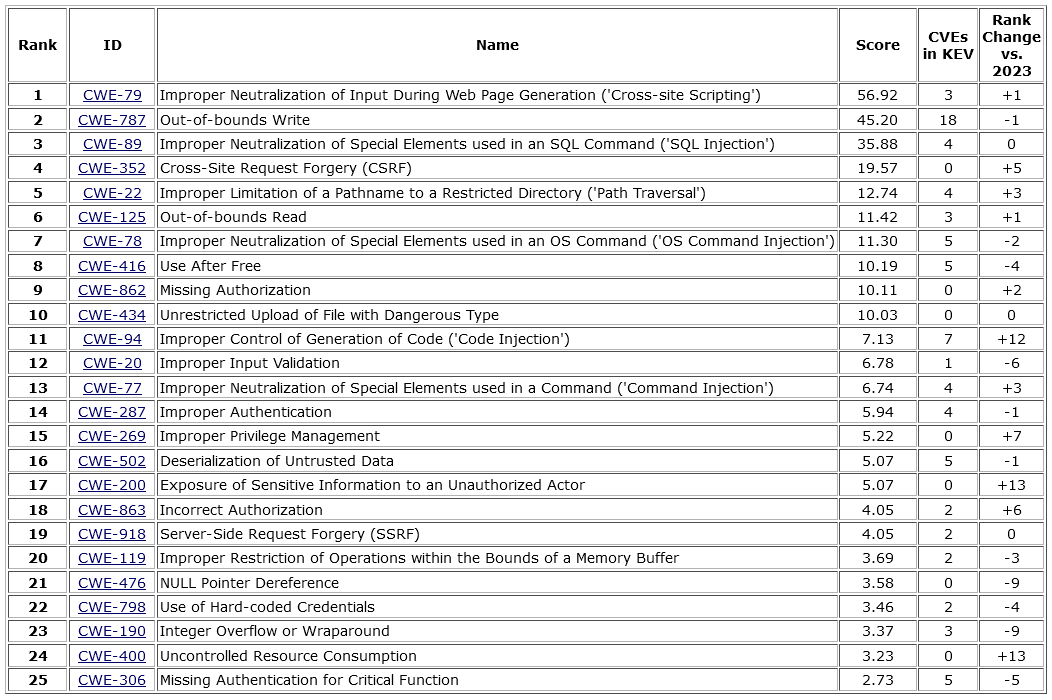 | Rank | ID | Name | Score | CVEs in KEV | Rank Change vs. 2023 |
|---|---|---|---|---|---|
| 1 | CWE-79 | Improper Neutralization of Input During Web Page Generation ('Cross-site Scripting') | 56.92 | 3 | +1 |
| 2 | CWE-787 | Out-of-bounds Write | 45.20 | 18 | -1 |
| 3 | CWE-89 | Improper Neutralization of Special Elements used in an SQL Command ('SQL Injection') | 35.88 | 4 | 0 |
| 4 | CWE-352 | Cross-Site Request Forgery (CSRF) | 19.57 | 0 | +5 |
| 5 | CWE-22 | Improper Limitation of a Pathname to a Restricted Directory ('Path Traversal') | 12.74 | 4 | +3 |
| 6 | CWE-125 | Out-of-bounds Read | 11.42 | 3 | +1 |
| 7 | CWE-78 | Improper Neutralization of Special Elements used in an OS Command ('OS Command Injection') | 11.30 | 5 | -2 |
| 8 | CWE-416 | Use After Free | 10.19 | 5 | -4 |
| 9 | CWE-862 | Missing Authorization | 10.11 | 0 | +2 |
| 10 | CWE-434 | Unrestricted Upload of File with Dangerous Type | 10.03 | 0 | 0 |
| 11 | CWE-94 | Improper Control of Generation of Code ('Code Injection') | 7.13 | 7 | +12 |
| 12 | CWE-20 | Improper Input Validation | 6.78 | 1 | -6 |
| 13 | CWE-77 | Improper Neutralization of Special Elements used in a Command ('Command Injection') | 6.74 | 4 | +3 |
| 14 | CWE-287 | Improper Authentication | 5.94 | 4 | -1 |
| 15 | CWE-269 | Improper Privilege Management | 5.22 | 0 | +7 |
| 16 | CWE-502 | Deserialization of Untrusted Data | 5.07 | 5 | -1 |
| 17 | CWE-200 | Exposure of Sensitive Information to an Unauthorized Actor | 5.07 | 0 | +13 |
| 18 | CWE-863 | Incorrect Authorization | 4.05 | 2 | +6 |
| 19 | CWE-918 | Server-Side Request Forgery (SSRF) | 4.05 | 2 | 0 |
| 20 | CWE-119 | Improper Restriction of Operations within the Bounds of a Memory Buffer | 3.69 | 2 | -3 |
| 21 | CWE-476 | NULL Pointer Dereference | 3.58 | 0 | -9 |
| 22 | CWE-798 | Use of Hard-coded Credentials | 3.46 | 2 | -4 |
| 23 | CWE-190 | Integer Overflow or Wraparound | 3.37 | 3 | -9 |
| 24 | CWE-400 | Uncontrolled Resource Consumption | 3.23 | 0 | +13 |
| 25 | CWE-306 | Missing Authentication for Critical Function | 2.73 | 5 | -5 |